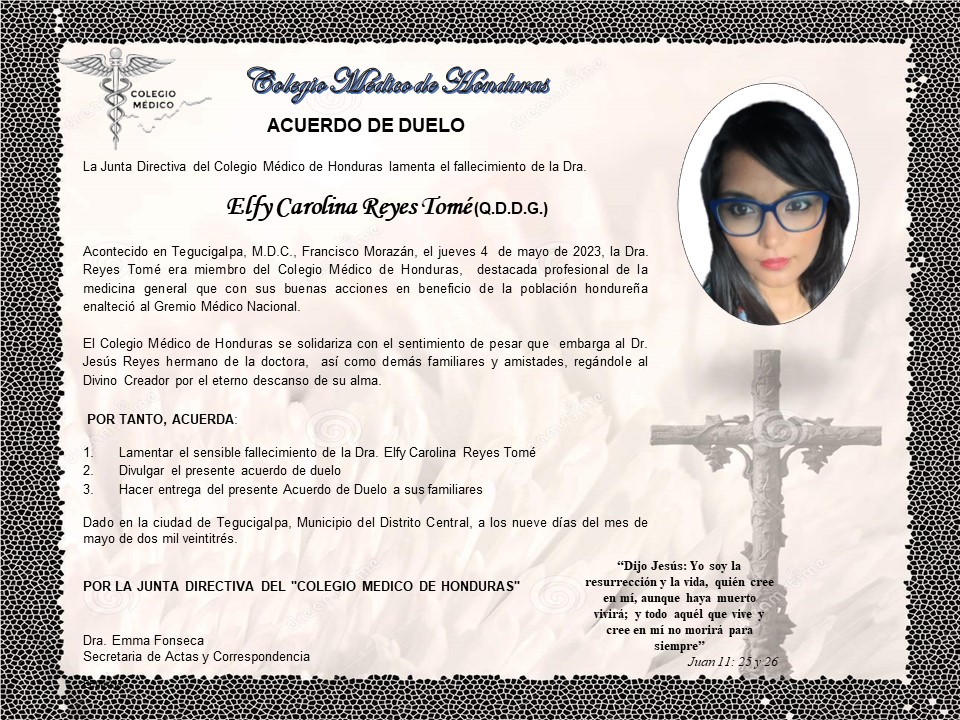 COLEGIO MÉDICO

Colegio Médico de Honduras

ACUERDO DE DUELO

La Junta Directiva del Colegio Médico de Honduras lamenta el fallecimiento de la Dra.

Elfy Carolina Reyes Tomé (Q.D.D.G.)

Acontecido en Tegucigalpa, M.D.C., Francisco Morazán, el jueves 4 de mayo de 2023, la Dra. Reyes Tomé era miembro del Colegio Médico de Honduras, destacada profesional de la medicina general que con sus buenas acciones en beneficio de la población hondureña enalteció al Gremio Médico Nacional.

El Colegio Médico de Honduras se solidariza con el sentimiento de pesar que embarga al Dr. Jesús Reyes hermano de la doctora, así como demás familiares y amistades, regándole al Divino Creador por el eterno descanso de su alma.

POR TANTO, ACUERDA:

1. Lamentar el sensible fallecimiento de la Dra. Elfy Carolina Reyes Tomé
2. Divulgar el presente acuerdo de duelo
3. Hacer entrega del presente Acuerdo de Duelo a sus familiares

Dado en la ciudad de Tegucigalpa, Municipio del Distrito Central, a los nueve días del mes de mayo de dos mil veintitrés.

POR LA JUNTA DIRECTIVA DEL "COLEGIO MEDICO DE HONDURAS"

Dra. Emma Fonseca
Secretaria de Actas y Correspondencia

"Dijo Jesús: Yo soy la resurrección y la vida, quién cree en mí, aunque haya muerto vivirá; y todo aquél que vive y cree en mí no morirá para siempre"
Juan 11: 25 y 26